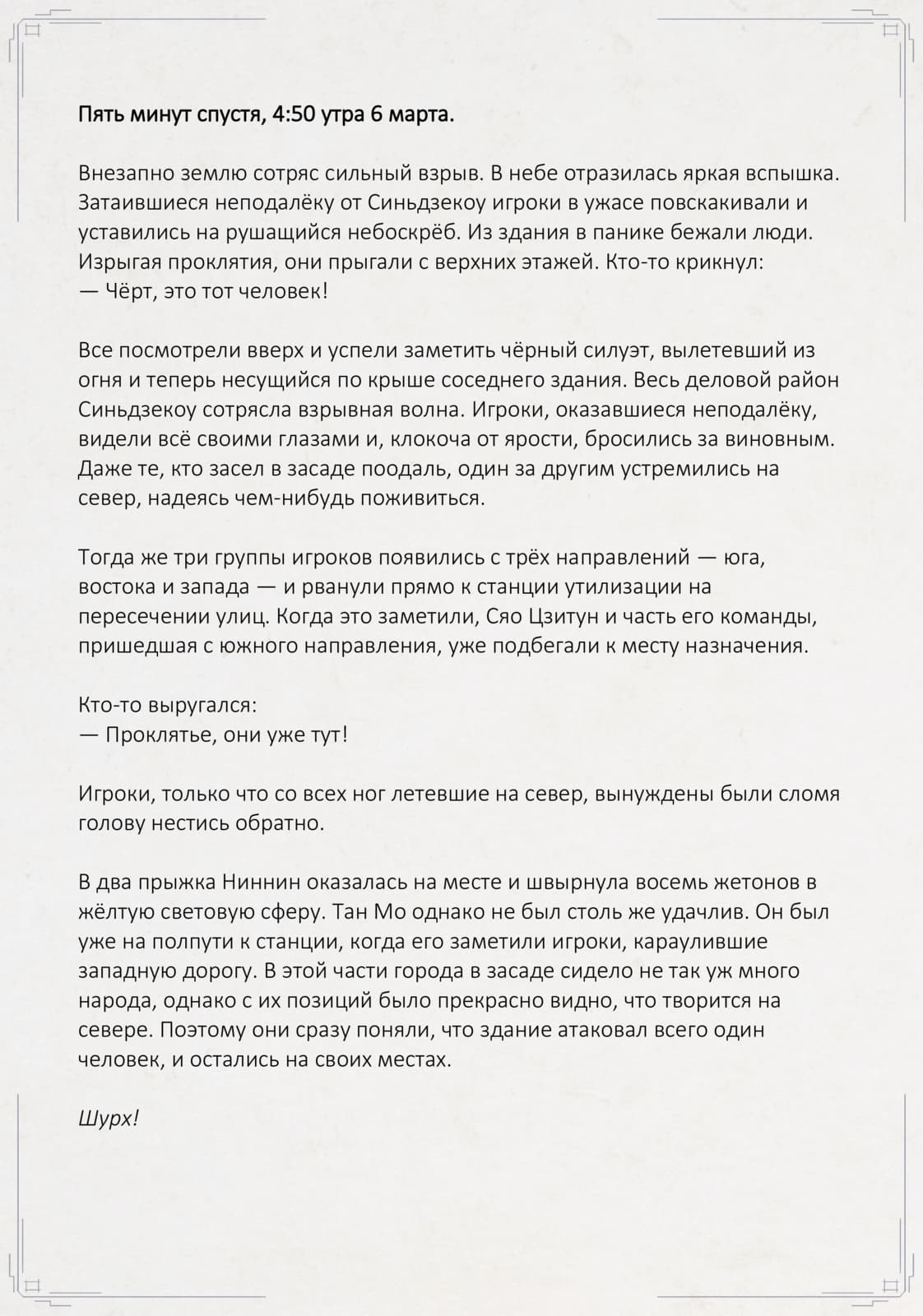 Пять минут спустя, 4:50 утра 6 марта.

Внезапно землю сотряс сильный взрыв. В небе отразилась яркая вспышка. Затаившиеся неподалёку от Синьдзекоу игроки в ужасе повскакивали и уставились на рушащийся небоскрёб. Из здания в панике бежали люди. Изрыгая проклятия, они прыгали с верхних этажей. Кто-то крикнул:
— Чёрт, это тот человек!

Все посмотрели вверх и успели заметить чёрный силуэт, вылетевший из огня и теперь несущийся по крыше соседнего здания. Весь деловой район Синьдзекоу сотрясла взрывная волна. Игроки, оказавшиеся неподалёку, видели всё своими глазами и, клокоча от ярости, бросились за виновным. Даже те, кто засел в засаде поодаль, один за другим устремились на север, надеясь чем-нибудь поживиться.

Тогда же три группы игроков появились с трёх направлений — юга, востока и запада — и рванули прямо к станции утилизации на пересечении улиц. Когда это заметили, Сяо Цзитун и часть его команды, пришедшая с южного направления, уже подбегали к месту назначения.

Кто-то выругался:
— Проклятье, они уже тут!

Игроки, только что со всех ног летевшие на север, вынуждены были сломя голову нестись обратно.

В два прыжка Ниннин оказалась на месте и швырнула восемь жетонов в жёлтую световую сферу. Тан Мо однако не был столь же удачлив. Он был уже на полпути к станции, когда его заметили игроки, караулившие западную дорогу. В этой части города в засаде сидело не так уж много народа, однако с их позиций было прекрасно видно, что творится на севере. Поэтому они сразу поняли, что здание атаковал всего один человек, и остались на своих местах.

Шурх!